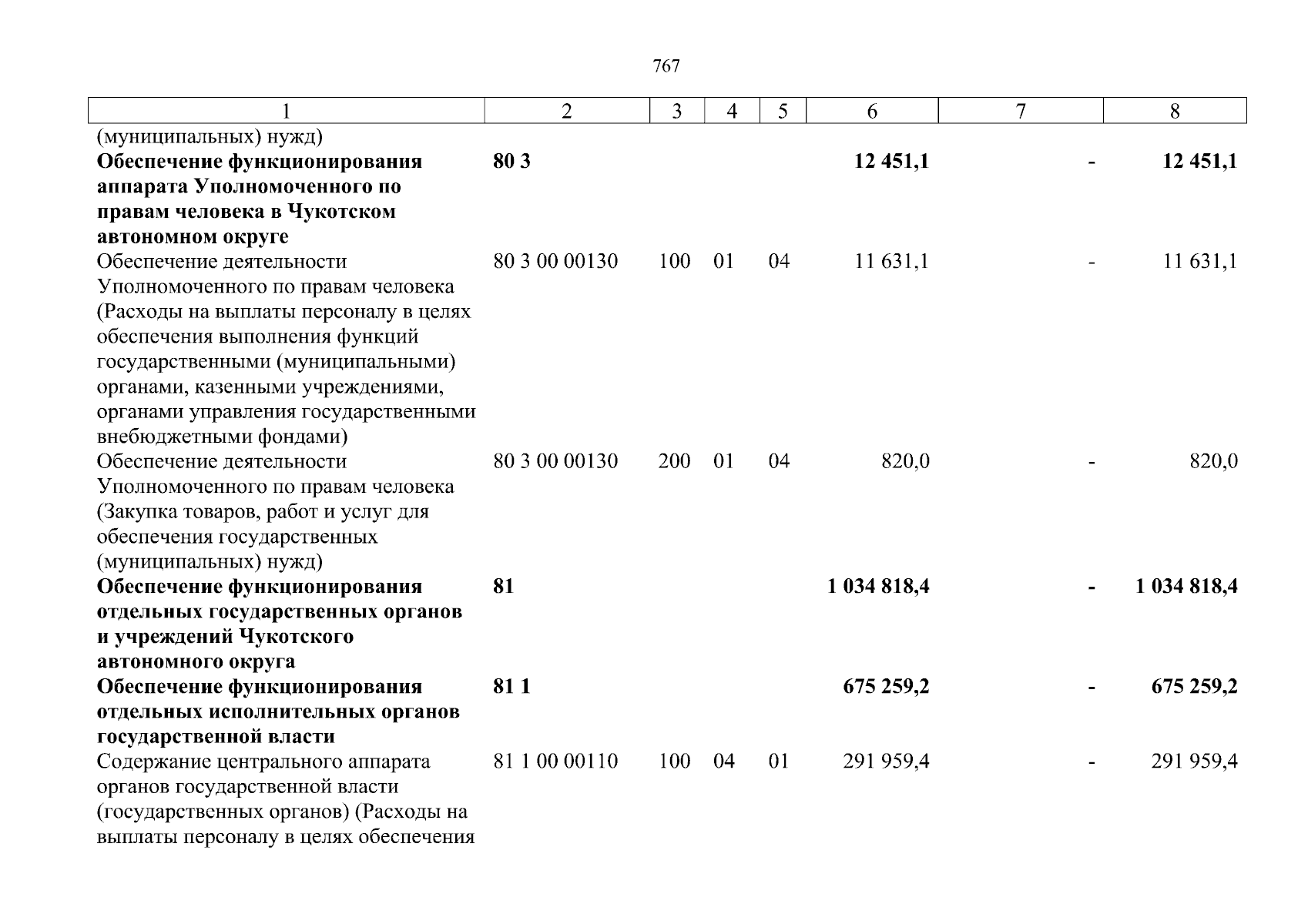 767

| 1 | 2 | 3 | 4 | 5 | 6 | 7 | 8 |
|---|---|---|---|---|---|---|---|
| (муниципальных) нужд) | | | | | | | |
| **Обеспечение функционирования аппарата Уполномоченного по правам человека в Чукотском автономном округе** | **80 3** | | | | **12 451,1** | **-** | **12 451,1** |
| Обеспечение деятельности Уполномоченного по правам человека (Расходы на выплаты персоналу в целях обеспечения выполнения функций государственными (муниципальными) органами, казенными учреждениями, органами управления государственными внебюджетными фондами) | 80 3 00 00130 | 100 | 01 | 04 | 11 631,1 | - | 11 631,1 |
| Обеспечение деятельности Уполномоченного по правам человека (Закупка товаров, работ и услуг для обеспечения государственных (муниципальных) нужд) | 80 3 00 00130 | 200 | 01 | 04 | 820,0 | - | 820,0 |
| **Обеспечение функционирования отдельных государственных органов и учреждений Чукотского автономного округа** | **81** | | | | **1 034 818,4** | **-** | **1 034 818,4** |
| **Обеспечение функционирования отдельных исполнительных органов государственной власти** | **81 1** | | | | **675 259,2** | **-** | **675 259,2** |
| Содержание центрального аппарата органов государственной власти (государственных органов) (Расходы на выплаты персоналу в целях обеспечения | 81 1 00 00110 | 100 | 04 | 01 | 291 959,4 | - | 291 959,4 |